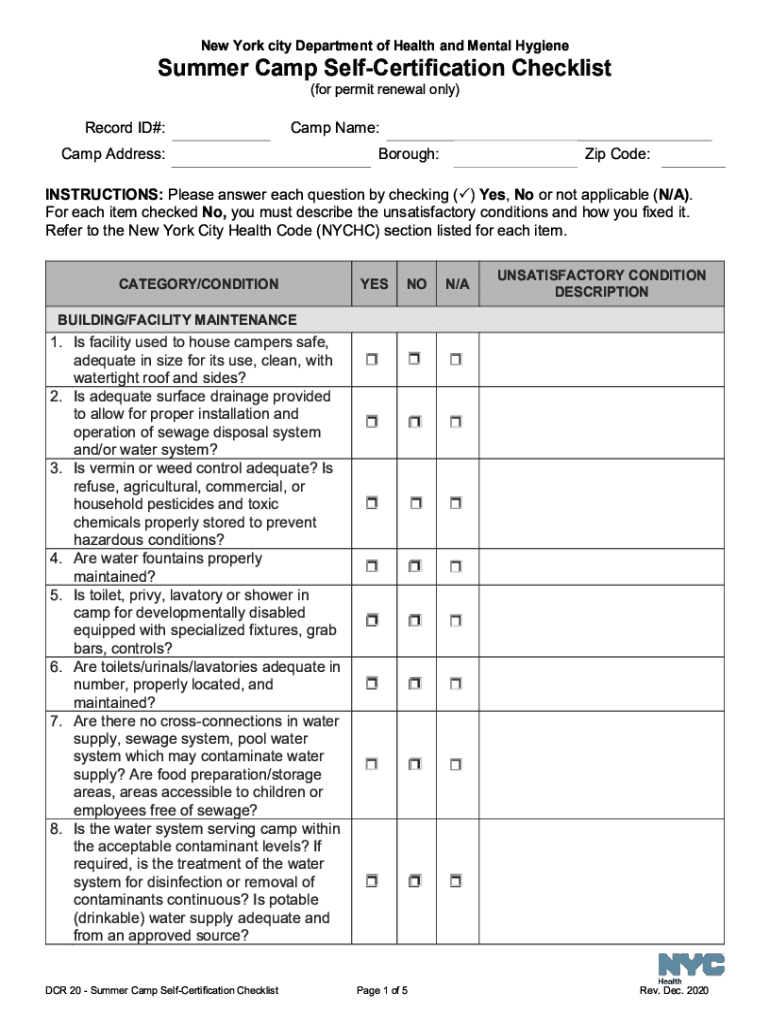 New York city Department of Health and Mental Hygiene

Summer Camp Self-Certification Checklist

(for permit renewal only)

Record ID#: Camp Name:

Camp Address: Borough: Zip Code:

INSTRUCTIONS: Please answer each question by checking (✓) Yes, No or not applicable (N/A). For each item checked No, you must describe the unsatisfactory conditions and how you fixed it. Refer to the New York City Health Code (NYCHC) section listed for each item.

| CATEGORY/CONDITION | YES | NO | N/A | UNSATISFACTORY CONDITION DESCRIPTION |
|---|---|---|---|---|
| BUILDING/FACILITY MAINTENANCE | | | | |
| 1. Is facility used to house campers safe, adequate in size for its use, clean, with watertight roof and sides? | ☐ | ☐ | ☐ | |
| 2. Is adequate surface drainage provided to allow for proper installation and operation of sewage disposal system and/or water system? | ☐ | ☐ | ☐ | |
| 3. Is vermin or weed control adequate? Is refuse, agricultural, commercial, or household pesticides and toxic chemicals properly stored to prevent hazardous conditions? | ☐ | ☐ | ☐ | |
| 4. Are water fountains properly maintained? | ☐ | ☐ | ☐ | |
| 5. Is toilet, privy, lavatory or shower in camp for developmentally disabled equipped with specialized fixtures, grab bars, controls? | ☐ | ☐ | ☐ | |
| 6. Are toilets/urinals/lavatories adequate in number, properly located, and maintained? | ☐ | ☐ | ☐ | |
| 7. Are there no cross-connections in water supply, sewage system, pool water system which may contaminate water supply? Are food preparation/storage areas, areas accessible to children or employees free of sewage? | ☐ | ☐ | ☐ | |
| 8. Is the water system serving camp within the acceptable contaminant levels? If required, is the treatment of the water system for disinfection or removal of contaminants continuous? Is potable (drinkable) water supply adequate and from an approved source? | ☐ | ☐ | ☐ | |

DCR 20 - Summer Camp Self-Certification Checklist

Page 1 of 5

NYC Health

Rev. Dec. 2020